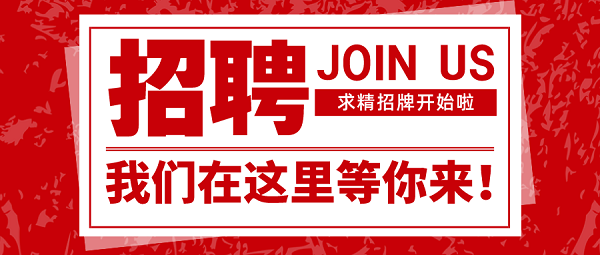 招聘 JOIN US

求精招牌开始啦

我们在这里等你来！